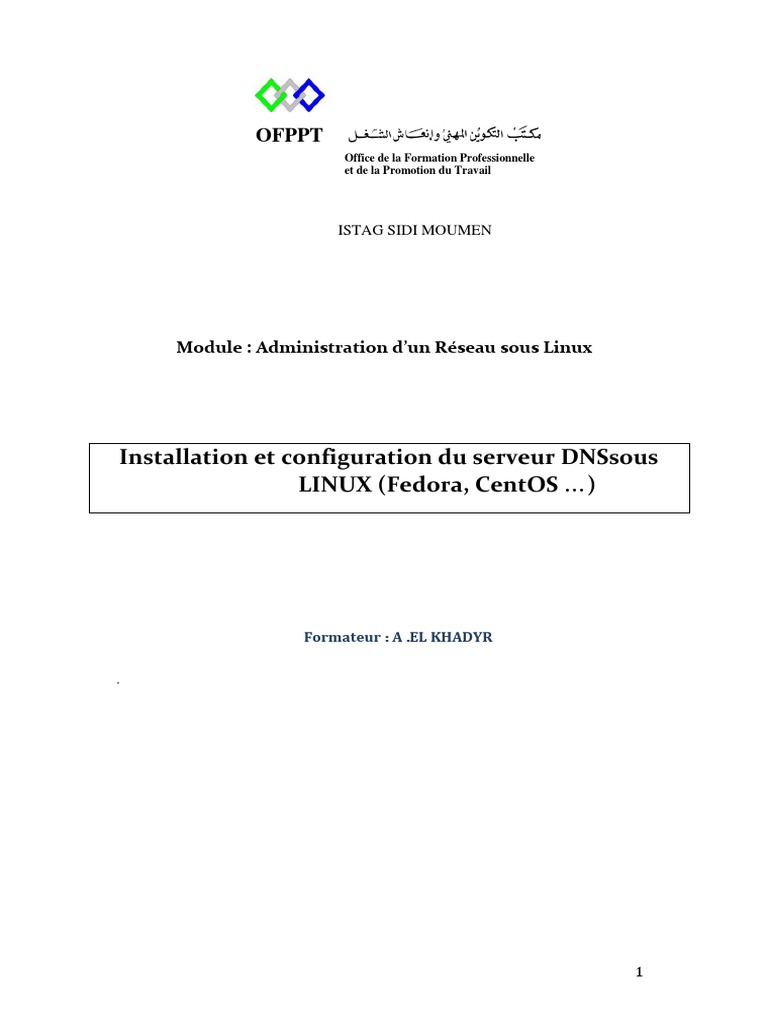 OFPPT مكتب التكوين المهني وإنعاش الشغل
Office de la Formation Professionnelle et de la Promotion du Travail

ISTAG SIDI MOUMEN

Module : Administration d'un Réseau sous Linux

Installation et configuration du serveur DNSsous LINUX (Fedora, CentOS …)

Formateur : A .EL KHADYR

.

1